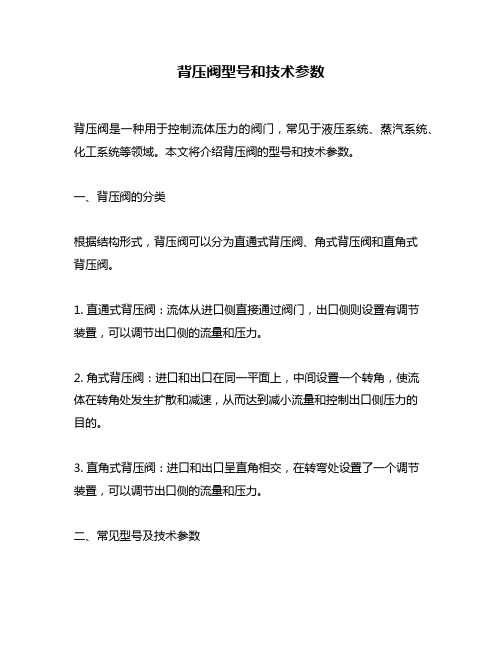 背压阀型号和技术参数

背压阀是一种用于控制流体压力的阀门，常见于液压系统、蒸汽系统、化工系统等领域。本文将介绍背压阀的型号和技术参数。

一、背压阀的分类

根据结构形式，背压阀可以分为直通式背压阀、角式背压阀和直角式背压阀。

1. 直通式背压阀：流体从进口侧直接通过阀门，出口侧则设置有调节装置，可以调节出口侧的流量和压力。

2. 角式背压阀：进口和出口在同一平面上，中间设置一个转角，使流体在转角处发生扩散和减速，从而达到减小流量和控制出口侧压力的目的。

3. 直角式背压阀：进口和出口呈直角相交，在转弯处设置了一个调节装置，可以调节出口侧的流量和压力。

二、常见型号及技术参数